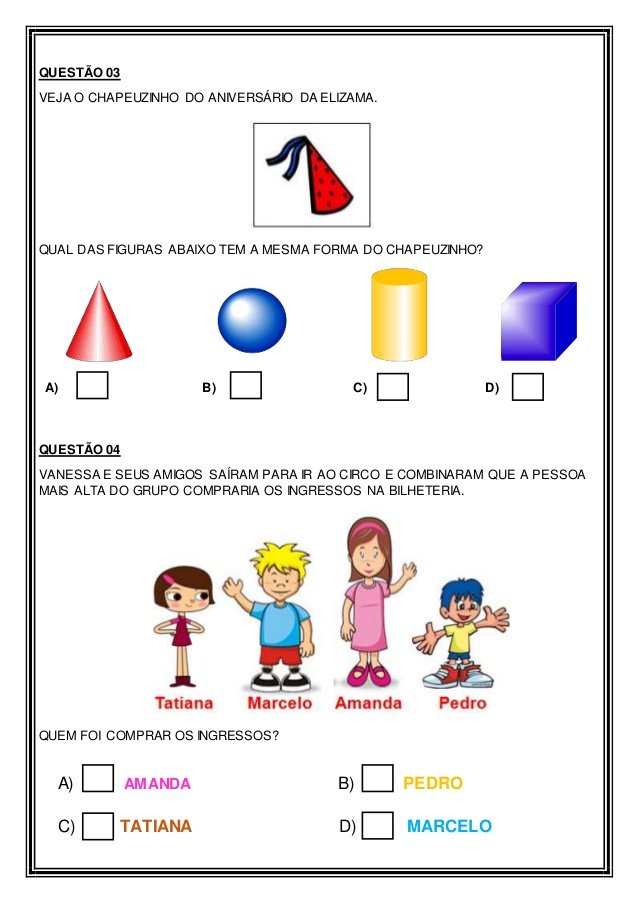 QUESTÃO 03

VEJA O CHAPEUZINHO DO ANIVERSÁRIO DA ELIZAMA.

QUAL DAS FIGURAS ABAIXO TEM A MESMA FORMA DO CHAPEUZINHO?

A) B) C) D)

QUESTÃO 04

VANESSA E SEUS AMIGOS SAÍRAM PARA IR AO CIRCO E COMBINARAM QUE A PESSOA MAIS ALTA DO GRUPO COMPRARIA OS INGRESSOS NA BILHETERIA.

Tatiana Marcelo Amanda Pedro

QUEM FOI COMPRAR OS INGRESSOS?

A) AMANDA
B) PEDRO
C) TATIANA
D) MARCELO